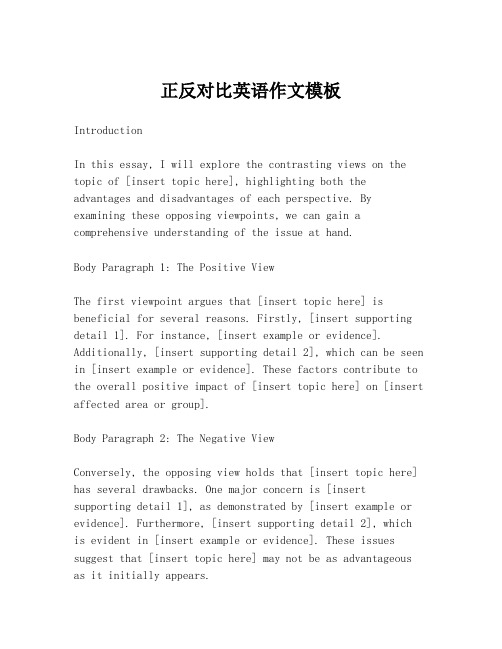 正反对比英语作文模板

Introduction

In this essay, I will explore the contrasting views on the topic of [insert topic here], highlighting both the advantages and disadvantages of each perspective. By examining these opposing viewpoints, we can gain a comprehensive understanding of the issue at hand.

Body Paragraph 1: The Positive View

The first viewpoint argues that [insert topic here] is beneficial for several reasons. Firstly, [insert supporting detail 1]. For instance, [insert example or evidence]. Additionally, [insert supporting detail 2], which can be seen in [insert example or evidence]. These factors contribute to the overall positive impact of [insert topic here] on [insert affected area or group].

Body Paragraph 2: The Negative View

Conversely, the opposing view holds that [insert topic here] has several drawbacks. One major concern is [insert supporting detail 1], as demonstrated by [insert example or evidence]. Furthermore, [insert supporting detail 2], which is evident in [insert example or evidence]. These issues suggest that [insert topic here] may not be as advantageous as it initially appears.